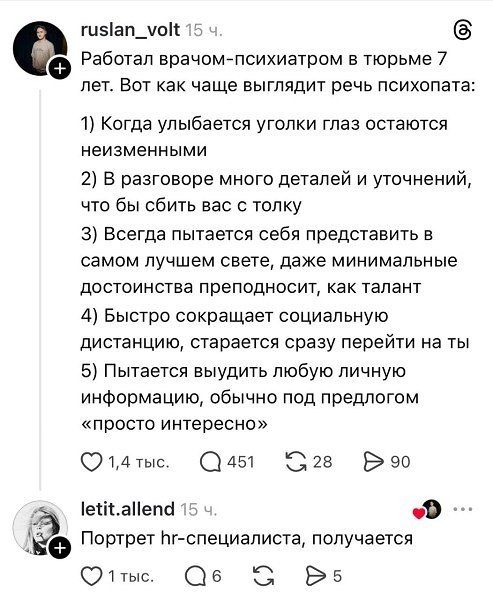 ruslan_volt 15 ч.

Работал врачом-психиатром в тюрьме 7 лет. Вот как чаще выглядит речь психопата:

1) Когда улыбается уголки глаз остаются неизменными
2) В разговоре много деталей и уточнений, что бы сбить вас с толку
3) Всегда пытается себя представить в самом лучшем свете, даже минимальные достоинства преподносит, как талант
4) Быстро сокращает социальную дистанцию, старается сразу перейти на ты
5) Пытается выудить любую личную информацию, обычно под предлогом «просто интересно»

1,4 тыс. 451 28 90

letit.allend 15 ч.

Портрет hr-специалиста, получается

1 тыс. 6 5